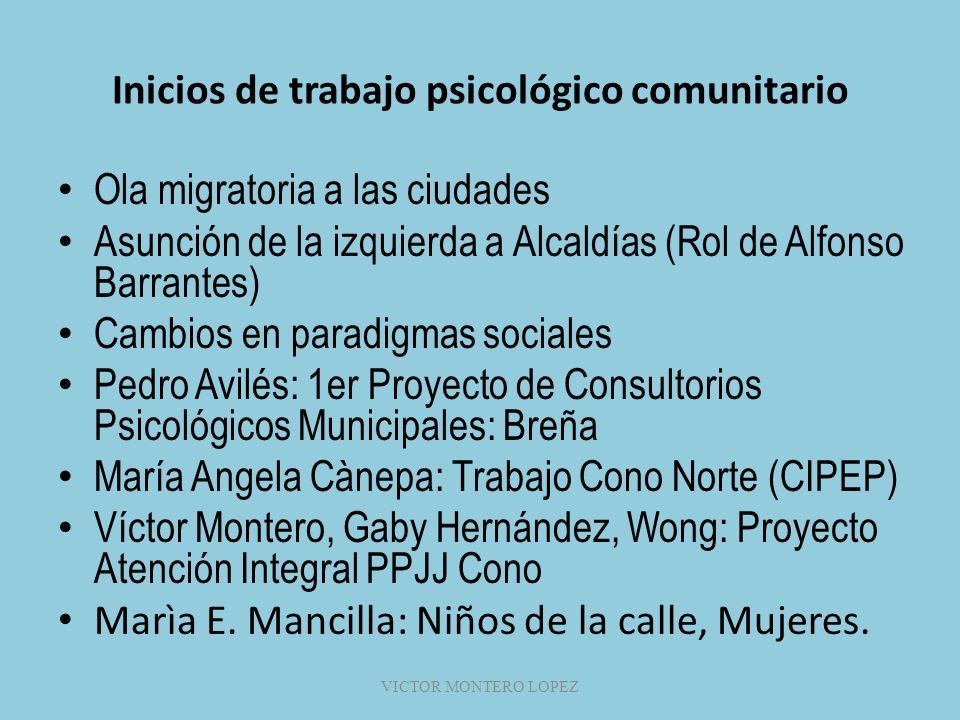 Inicios de trabajo psicológico comunitario

• Ola migratoria a las ciudades
• Asunción de la izquierda a Alcaldías (Rol de Alfonso Barrantes)
• Cambios en paradigmas sociales
• Pedro Avilés: 1er Proyecto de Consultorios Psicológicos Municipales: Breña
• María Angela Cànepa: Trabajo Cono Norte (CIPEP)
• Víctor Montero, Gaby Hernández, Wong: Proyecto Atención Integral PPJJ Cono
• Marìa E. Mancilla: Niños de la calle, Mujeres.

VICTOR MONTERO LOPEZ